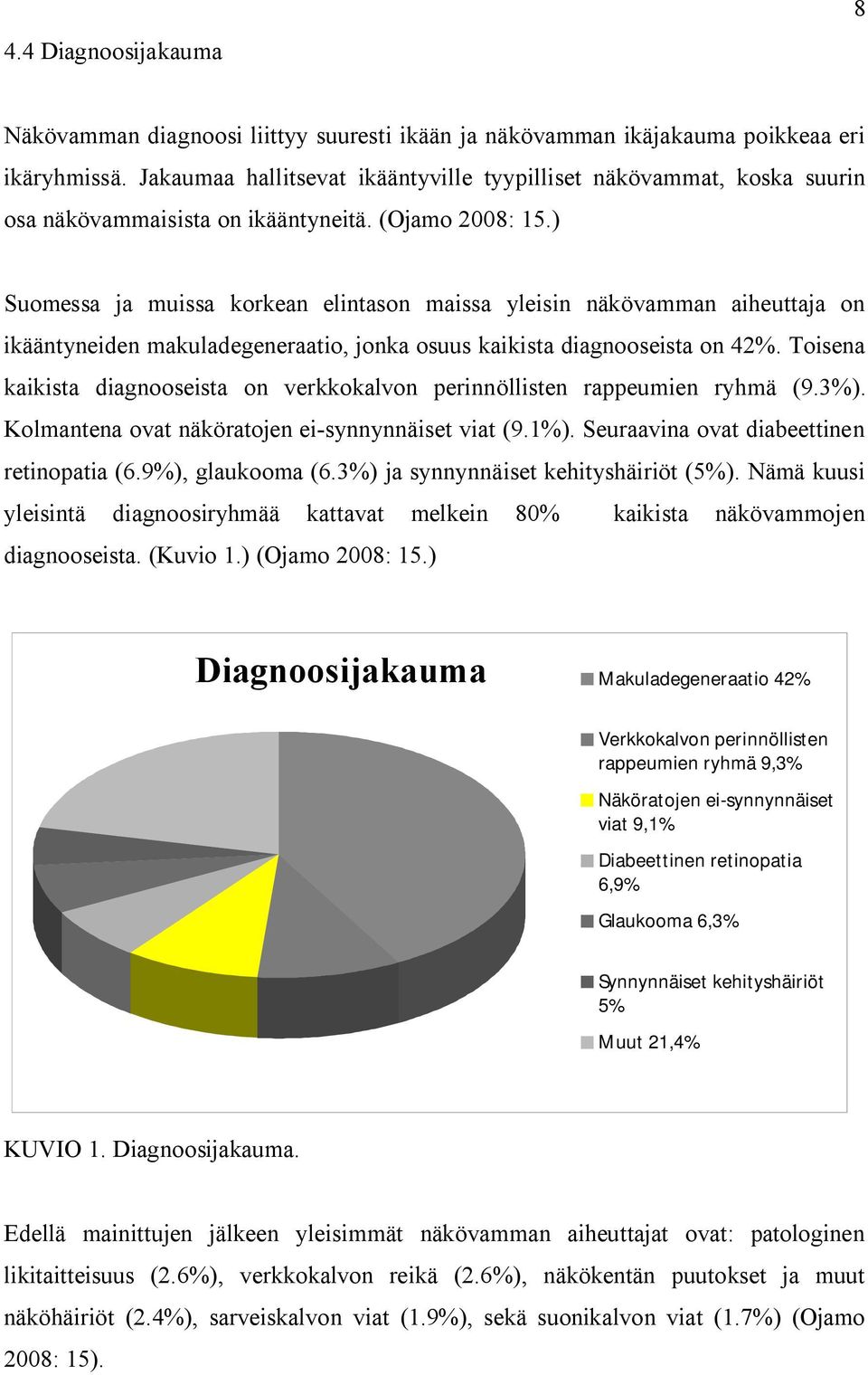 8

4.4 Diagnoosijakauma

Näkövamman diagnoosi liittyy suuresti ikään ja näkövamman ikäjakauma poikkeaa eri ikäryhmissä. Jakaumaa hallitsevat ikääntyville tyypilliset näkövammat, koska suurin osa näkövammaisista on ikääntyneitä. (Ojamo 2008: 15.)

Suomessa ja muissa korkean elintason maissa yleisin näkövamman aiheuttaja on ikääntyneiden makuladegeneraatio, jonka osuus kaikista diagnooseista on 42%. Toisena kaikista diagnooseista on verkkokalvon perinnöllisten rappeumien ryhmä (9.3%). Kolmantena ovat näköratojen ei-synnynnäiset viat (9.1%). Seuraavina ovat diabeettinen retinopatia (6.9%), glaukooma (6.3%) ja synnynnäiset kehityshäiriöt (5%). Nämä kuusi yleisintä diagnoosiryhmää kattavat melkein 80% kaikista näkövammojen diagnooseista. (Kuvio 1.) (Ojamo 2008: 15.)

Diagnoosijakauma

Makuladegeneraatio 42%

Verkkokalvon perinnöllisten rappeumien ryhmä 9,3%

Näköratojen ei-synnynnäiset viat 9,1%

Diabeettinen retinopatia 6,9%

Glaukooma 6,3%

Synnynnäiset kehityshäiriöt 5%

Muut 21,4%

KUVIO 1. Diagnoosijakauma.

Edellä mainittujen jälkeen yleisimmät näkövamman aiheuttajat ovat: patologinen likitaitteisuus (2.6%), verkkokalvon reikä (2.6%), näkökentän puutokset ja muut näköhäiriöt (2.4%), sarveiskalvon viat (1.9%), sekä suonikalvon viat (1.7%) (Ojamo 2008: 15).